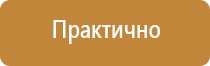 Практично